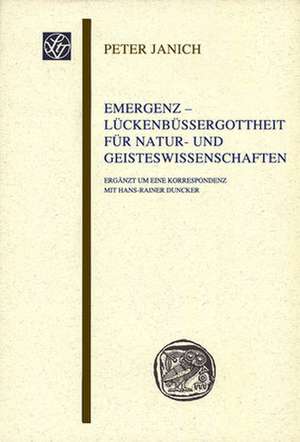 PETER JANICH

EMERGENZ – LÜCKENBÜSSERGOTTHEIT FÜR NATUR- UND GEISTESWISSENSCHAFTEN

ERGÄNZT UM EINE KORRESPONDENZ MIT HANS-RAINER DUNCKER